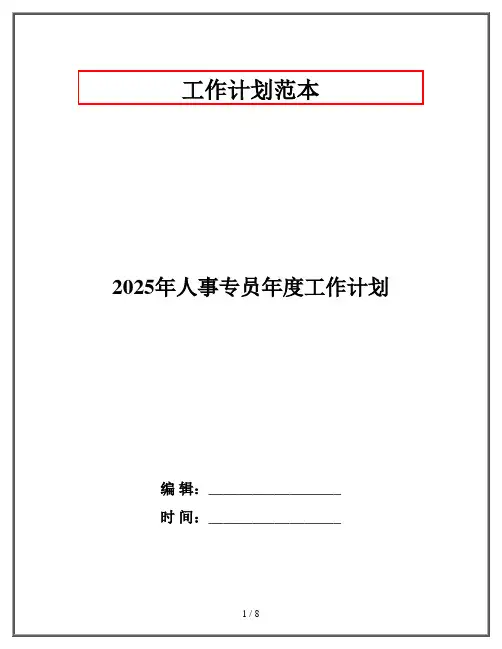 工作计划范本

2025年人事专员年度工作计划

编 辑：____

时 间：____

1 / 8